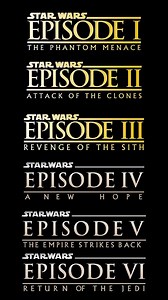 STAR WARS
EPISODE I
THE PHANTOM MENACE

STAR WARS
EPISODE II
ATTACK OF THE CLONES

STAR WARS
EPISODE III
REVENGE OF THE SITH

STAR WARS
EPISODE IV
A NEW HOPE

STAR WARS
EPISODE V
THE EMPIRE STRIKES BACK

STAR WARS
EPISODE VI
RETURN OF THE JEDI